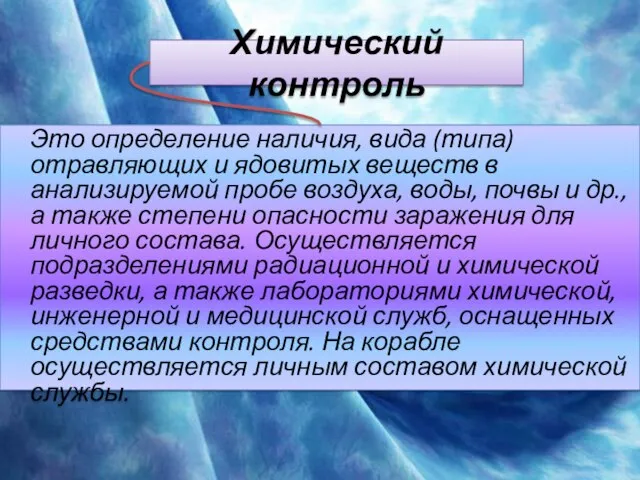 Химический контроль

Это определение наличия, вида (типа) отравляющих и ядовитых веществ в анализируемой пробе воздуха, воды, почвы и др., а также степени опасности заражения для личного состава. Осуществляется подразделениями радиационной и химической разведки, а также лабораториями химической, инженерной и медицинской служб, оснащенных средствами контроля. На корабле осуществляется личным составом химической службы.